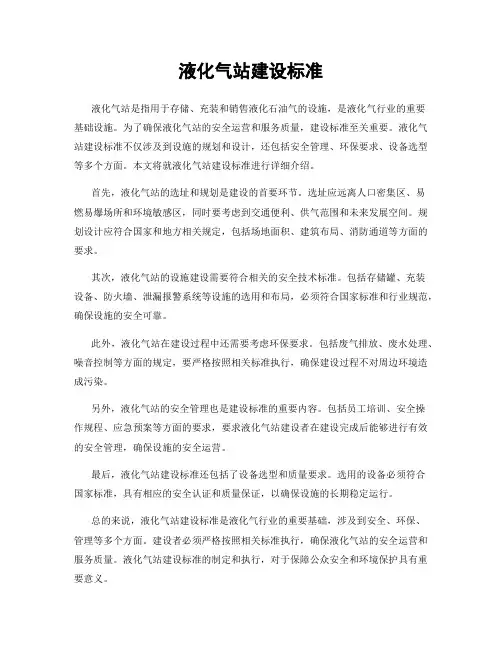 液化气站建设标准

液化气站是指用于存储、充装和销售液化石油气的设施，是液化气行业的重要基础设施。为了确保液化气站的安全运营和服务质量，建设标准至关重要。液化气站建设标准不仅涉及到设施的规划和设计，还包括安全管理、环保要求、设备选型等多个方面。本文将就液化气站建设标准进行详细介绍。

首先，液化气站的选址和规划是建设的首要环节。选址应远离人口密集区、易燃易爆场所和环境敏感区，同时要考虑到交通便利、供气范围和未来发展空间。规划设计应符合国家和地方相关规定，包括场地面积、建筑布局、消防通道等方面的要求。

其次，液化气站的设施建设需要符合相关的安全技术标准。包括存储罐、充装设备、防火墙、泄漏报警系统等设施的选用和布局，必须符合国家标准和行业规范，确保设施的安全可靠。

此外，液化气站在建设过程中还需要考虑环保要求。包括废气排放、废水处理、噪音控制等方面的规定，要严格按照相关标准执行，确保建设过程不对周边环境造成污染。

另外，液化气站的安全管理也是建设标准的重要内容。包括员工培训、安全操作规程、应急预案等方面的要求，要求液化气站建设者在建设完成后能够进行有效的安全管理，确保设施的安全运营。

最后，液化气站建设标准还包括了设备选型和质量要求。选用的设备必须符合国家标准，具有相应的安全认证和质量保证，以确保设施的长期稳定运行。

总的来说，液化气站建设标准是液化气行业的重要基础，涉及到安全、环保、管理等多个方面。建设者必须严格按照相关标准执行，确保液化气站的安全运营和服务质量。液化气站建设标准的制定和执行，对于保障公众安全和环境保护具有重要意义。